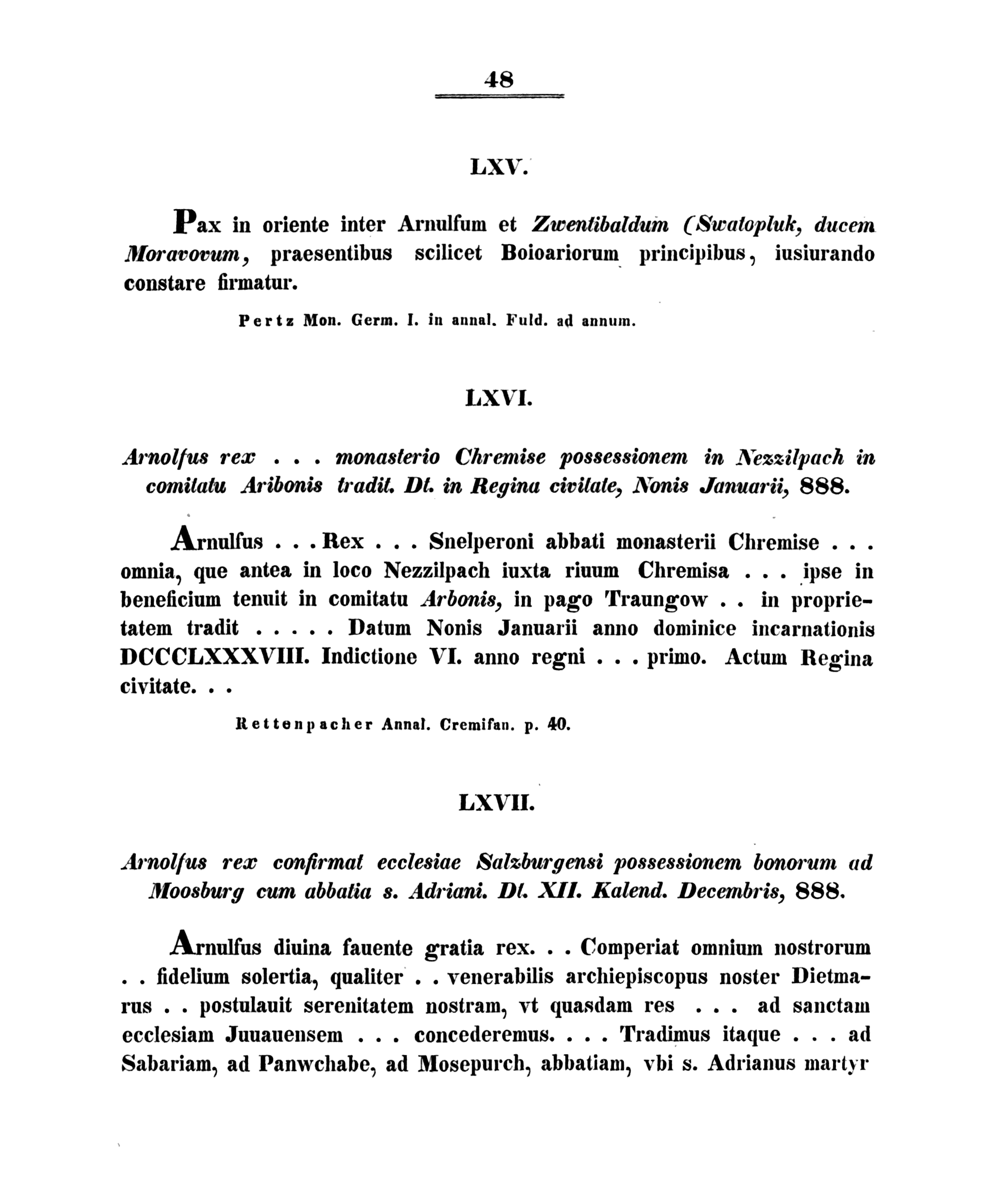 48

LXV.

Pax in oriente inter Arnulfum et Zwentibaldum (Swatopluk, ducem Moravorum, praesentibus scilicet Boioariorum principibus, iusiurando constare firmatur.

Pertz Mon. Germ. I. in annal. Fuld. ad annum.

LXVI.

Arnolfus rex . . . monasterio Chremise possessionem in Nezzilpach in comitatu Aribonis tradit. Dt. in Regina civitate, Nonis Januarii, 888.

Arnulfus . . . Rex . . . Snelperoni abbati monasterii Chremise . . . omnia, que antea in loco Nezzilpach iuxta riuum Chremisa . . . ipse in beneficium tenuit in comitatu Arbonis, in pago Traungow . . in proprietatem tradit . . . . . Datum Nonis Januarii anno dominice incarnationis DCCCLXXXVIII. Indictione VI. anno regni . . . primo. Actum Regina civitate. . .

Rettenpacher Annal. Cremifan. p. 40.

LXVII.

Arnolfus rex confirmat ecclesiae Salzburgensi possessionem bonorum ad Moosburg cum abbatia s. Adriani. Dt. XII. Kalend. Decembris, 888.

Arnulfus diuina fauente gratia rex. . . Comperiat omnium nostrorum . . fidelium solertia, qualiter . . venerabilis archiepiscopus noster Dietmarus . . postulauit serenitatem nostram, vt quasdam res . . . ad sanctam ecclesiam Juuauensem . . . concederemus. . . . Tradimus itaque . . . ad Sabariam, ad Panwchabe, ad Mosepurch, abbatiam, vbi s. Adrianus martyr